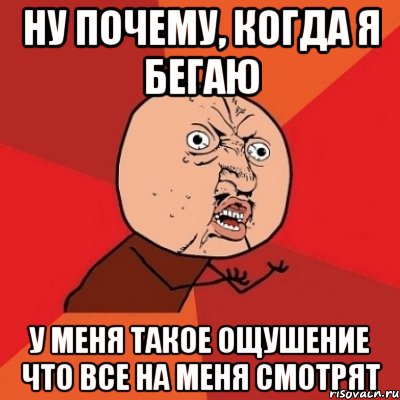 НУ ПОЧЕМУ, КОГДА Я БЕГАЮ

У МЕНЯ ТАКОЕ ОЩУШЕНИЕ ЧТО ВСЕ НА МЕНЯ СМОТРЯТ

risovach.ru